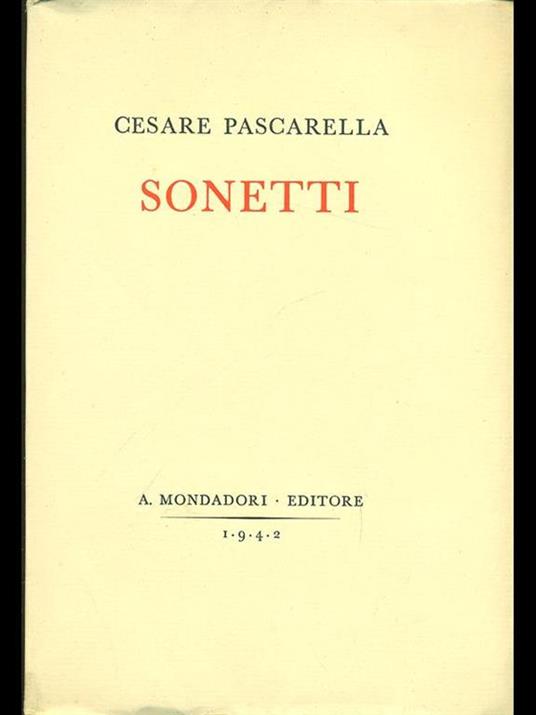 CESARE PASCARELLA

SONETTI

A. MONDADORI · EDITORE

1·9·4·2